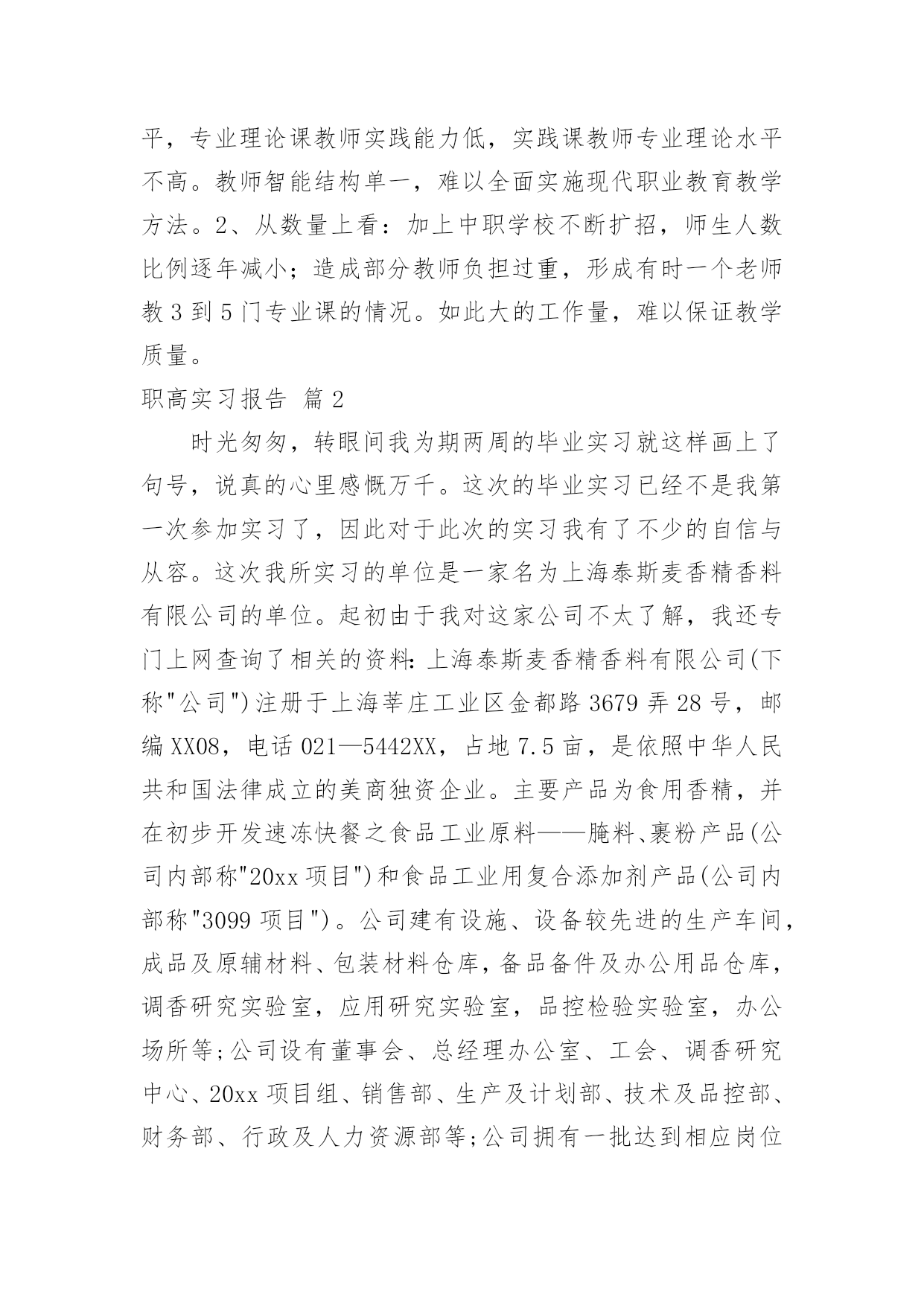 平，专业理论课教师实践能力低，实践课教师专业理论水平不高。教师智能结构单一，难以全面实施现代职业教育教学方法。2、从数量上看：加上中职学校不断扩招，师生人数比例逐年减小；造成部分教师负担过重，形成有时一个老师教 3 到 5 门专业课的情况。如此大的工作量，难以保证教学质量。

职高实习报告 篇 2

时光匆匆，转眼间我为期两周的毕业实习就这样画上了句号，说真的心里感慨万千。这次的毕业实习已经不是我第一次参加实习了，因此对于此次的实习我有了不少的自信与从容。这次我所实习的单位是一家名为上海泰斯麦香精香料有限公司的单位。起初由于我对这家公司不太了解，我还专门上网查询了相关的资料:上海泰斯麦香精香料有限公司(下称"公司")注册于上海莘庄工业区金都路 3679 弄 28 号，邮编 XX08，电话 021—5442XX，占地 7.5 亩，是依照中华人民共和国法律成立的美商独资企业。主要产品为食用香精，并在初步开发速冻快餐之食品工业原料——腌料、裹粉产品(公司内部称"20xx 项目")和食品工业用复合添加剂产品(公司内部称"3099 项目")。公司建有设施、设备较先进的生产车间，成品及原辅材料、包装材料仓库，备品备件及办公用品仓库，调香研究实验室，应用研究实验室，品控检验实验室，办公场所等;公司设有董事会、总经理办公室、工会、调香研究中心、20xx 项目组、销售部、生产及计划部、技术及品控部、财务部、行政及人力资源部等;公司拥有一批达到相应岗位